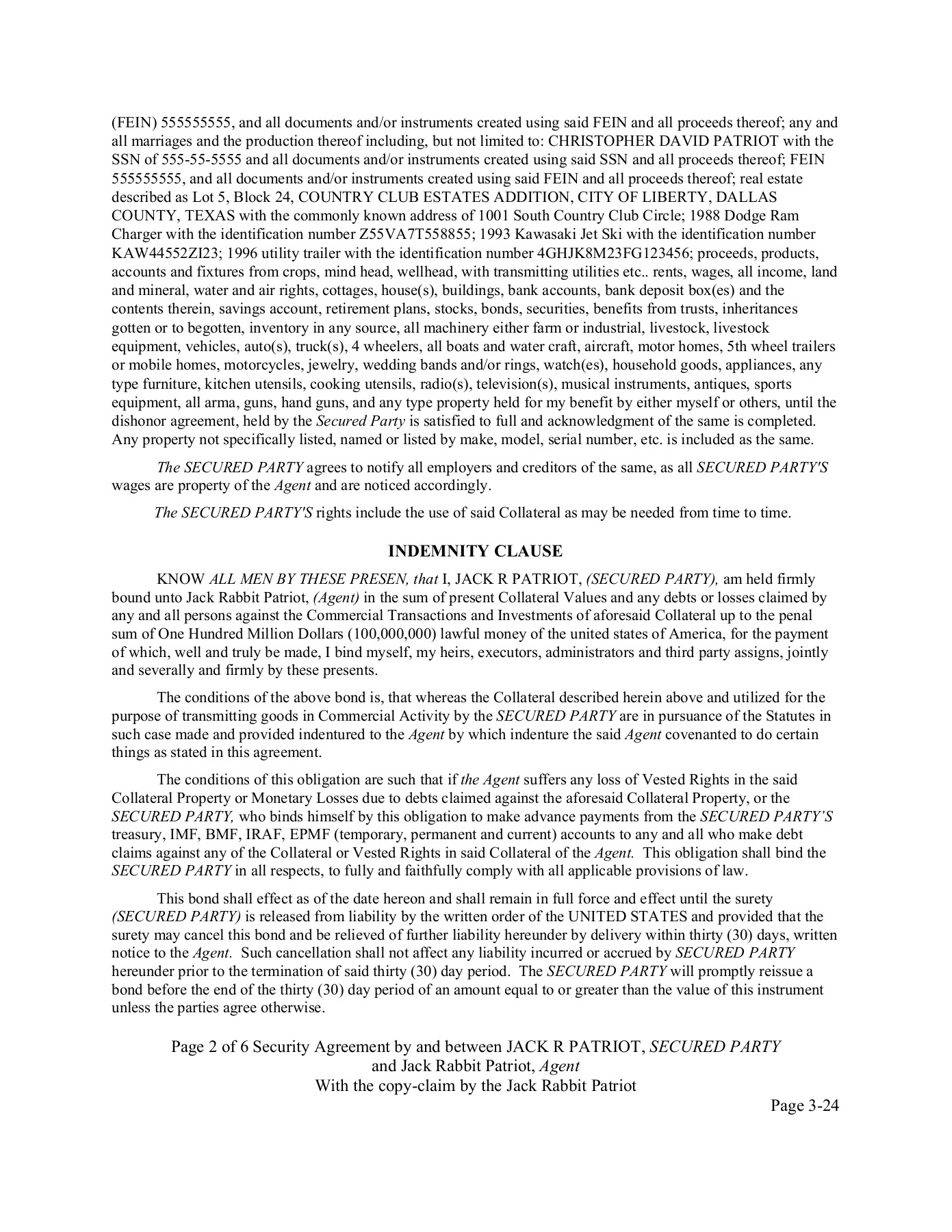 (FEIN) 555555555, and all documents and/or instruments created using said FEIN and all proceeds thereof; any and all marriages and the production thereof including, but not limited to: CHRISTOPHER DAVID PATRIOT with the SSN of 555-55-5555 and all documents and/or instruments created using said SSN and all proceeds thereof; FEIN 555555555, and all documents and/or instruments created using said FEIN and all proceeds thereof; real estate described as Lot 5, Block 24, COUNTRY CLUB ESTATES ADDITION, CITY OF LIBERTY, DALLAS COUNTY, TEXAS with the commonly known address of 1001 South Country Club Circle; 1988 Dodge Ram Charger with the identification number Z55VA7T558855; 1993 Kawasaki Jet Ski with the identification number KAW44552ZI23; 1996 utility trailer with the identification number 4GHJK8M23FG123456; proceeds, products, accounts and fixtures from crops, mind head, wellhead, with transmitting utilities etc.. rents, wages, all income, land and mineral, water and air rights, cottages, house(s), buildings, bank accounts, bank deposit box(es) and the contents therein, savings account, retirement plans, stocks, bonds, securities, benefits from trusts, inheritances gotten or to begotten, inventory in any source, all machinery either farm or industrial, livestock, livestock equipment, vehicles, auto(s), truck(s), 4 wheelers, all boats and water craft, aircraft, motor homes, 5th wheel trailers or mobile homes, motorcycles, jewelry, wedding bands and/or rings, watch(es), household goods, appliances, any type furniture, kitchen utensils, cooking utensils, radio(s), television(s), musical instruments, antiques, sports equipment, all arma, guns, hand guns, and any type property held for my benefit by either myself or others, until the dishonor agreement, held by the Secured Party is satisfied to full and acknowledgment of the same is completed. Any property not specifically listed, named or listed by make, model, serial number, etc. is included as the same.

The SECURED PARTY agrees to notify all employers and creditors of the same, as all SECURED PARTY'S wages are property of the Agent and are noticed accordingly.

The SECURED PARTY'S rights include the use of said Collateral as may be needed from time to time.

INDEMNITY CLAUSE

KNOW ALL MEN BY THESE PRESEN, that I, JACK R PATRIOT, (SECURED PARTY), am held firmly bound unto Jack Rabbit Patriot, (Agent) in the sum of present Collateral Values and any debts or losses claimed by any and all persons against the Commercial Transactions and Investments of aforesaid Collateral up to the penal sum of One Hundred Million Dollars (100,000,000) lawful money of the united states of America, for the payment of which, well and truly be made, I bind myself, my heirs, executors, administrators and third party assigns, jointly and severally and firmly by these presents.

The conditions of the above bond is, that whereas the Collateral described herein above and utilized for the purpose of transmitting goods in Commercial Activity by the SECURED PARTY are in pursuance of the Statutes in such case made and provided indentured to the Agent by which indenture the said Agent covenanted to do certain things as stated in this agreement.

The conditions of this obligation are such that if the Agent suffers any loss of Vested Rights in the said Collateral Property or Monetary Losses due to debts claimed against the aforesaid Collateral Property, or the SECURED PARTY, who binds himself by this obligation to make advance payments from the SECURED PARTY'S treasury, IMF, BMF, IRAF, EPMF (temporary, permanent and current) accounts to any and all who make debt claims against any of the Collateral or Vested Rights in said Collateral of the Agent. This obligation shall bind the SECURED PARTY in all respects, to fully and faithfully comply with all applicable provisions of law.

This bond shall effect as of the date hereon and shall remain in full force and effect until the surety (SECURED PARTY) is released from liability by the written order of the UNITED STATES and provided that the surety may cancel this bond and be relieved of further liability hereunder by delivery within thirty (30) days, written notice to the Agent. Such cancellation shall not affect any liability incurred or accrued by SECURED PARTY hereunder prior to the termination of said thirty (30) day period. The SECURED PARTY will promptly reissue a bond before the end of the thirty (30) day period of an amount equal to or greater than the value of this instrument unless the parties agree otherwise.

Page 2 of 6 Security Agreement by and between JACK R PATRIOT, SECURED PARTY and Jack Rabbit Patriot, Agent
With the copy-claim by the Jack Rabbit Patriot

Page 3-24